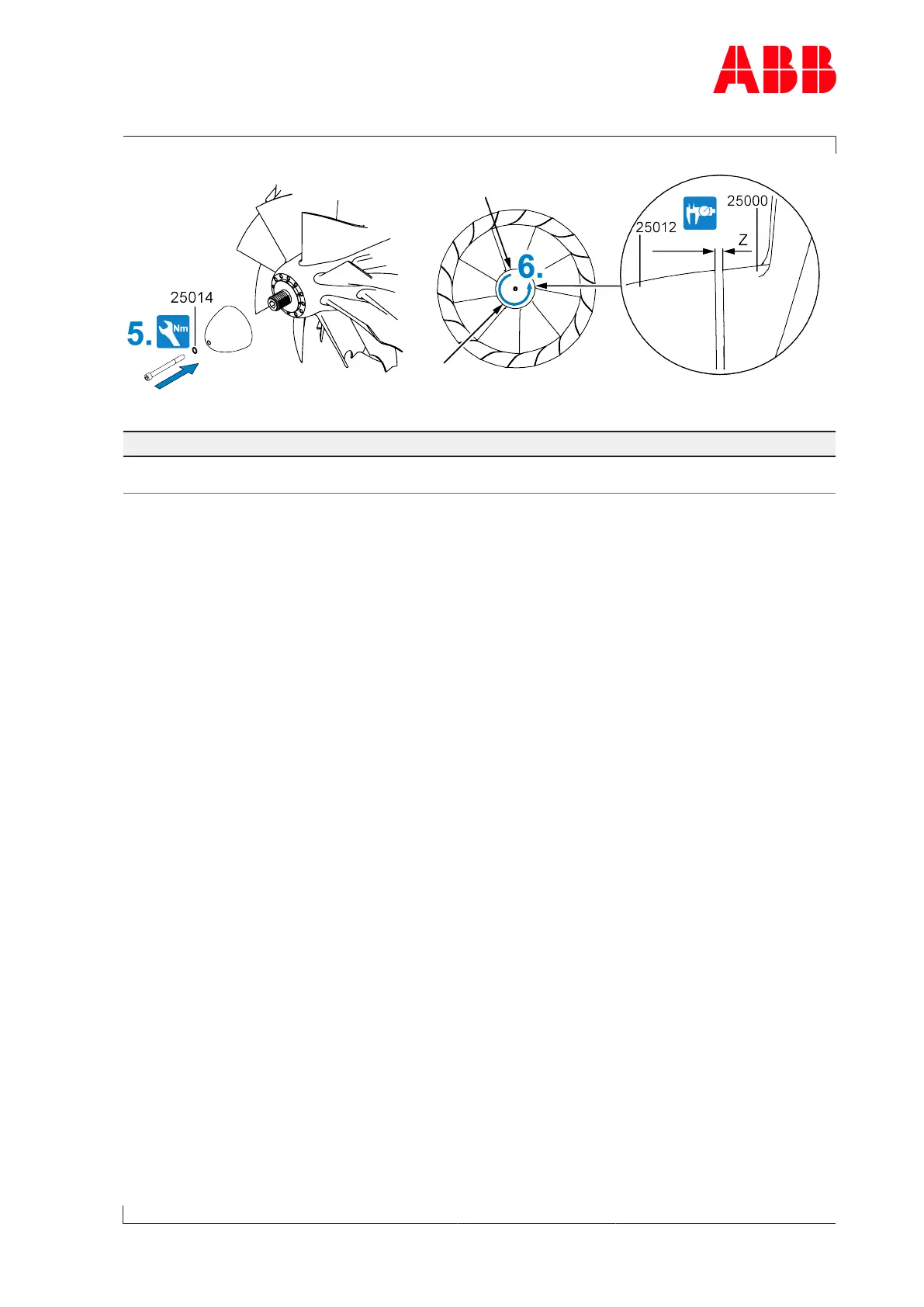 ABB

25014

5.

Nm

6.

25012

25000

Z